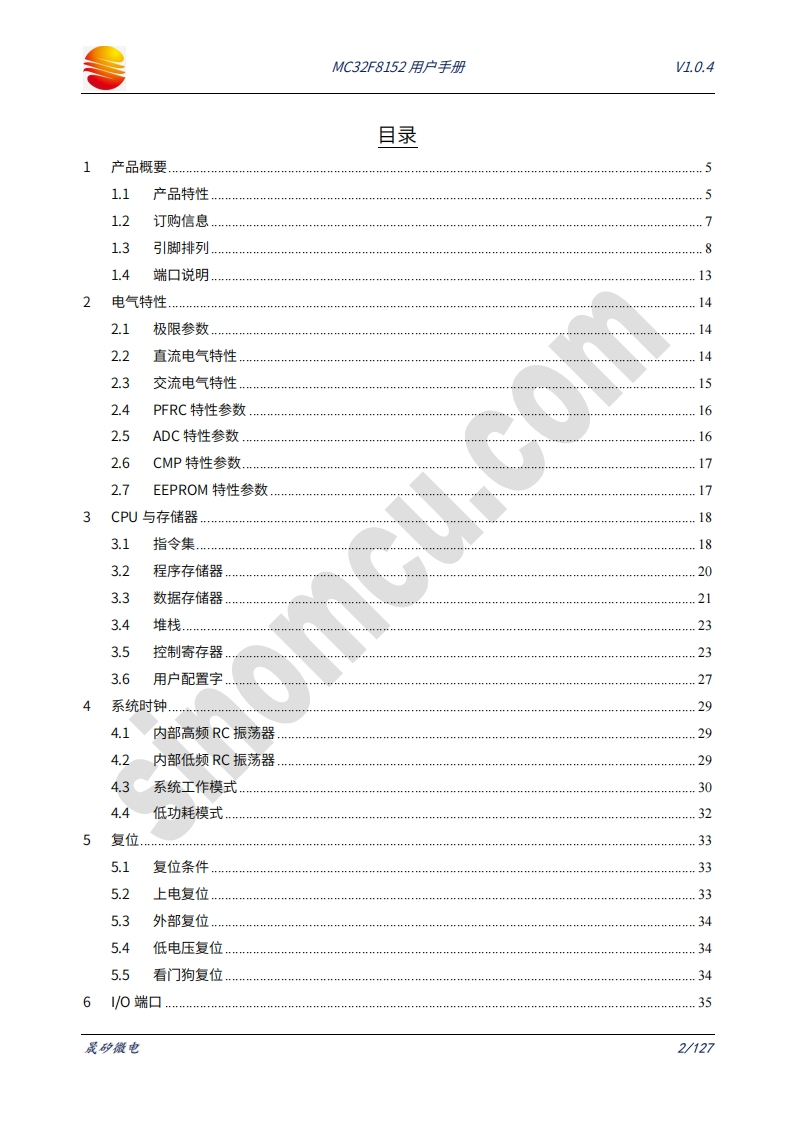 MC32F8152 用户手册 V1.0.4

目录

1 产品概要 5
1.1 产品特性 5
1.2 订购信息 7
1.3 引脚排列 8
1.4 端口说明 13
2 电气特性 14
2.1 极限参数 14
2.2 直流电气特性 14
2.3 交流电气特性 15
2.4 PFRC 特性参数 16
2.5 ADC 特性参数 16
2.6 CMP 特性参数 17
2.7 EEPROM 特性参数 17
3 CPU 与存储器 18
3.1 指令集 18
3.2 程序存储器 20
3.3 数据存储器 21
3.4 堆栈 23
3.5 控制寄存器 23
3.6 用户配置字 27
4 系统时钟 29
4.1 内部高频 RC 振荡器 29
4.2 内部低频 RC 振荡器 29
4.3 系统工作模式 30
4.4 低功耗模式 32
5 复位 33
5.1 复位条件 33
5.2 上电复位 33
5.3 外部复位 34
5.4 低电压复位 34
5.5 看门狗复位 34
6 I/O 端口 35

sinomcu.com

晟矽微电 2/127